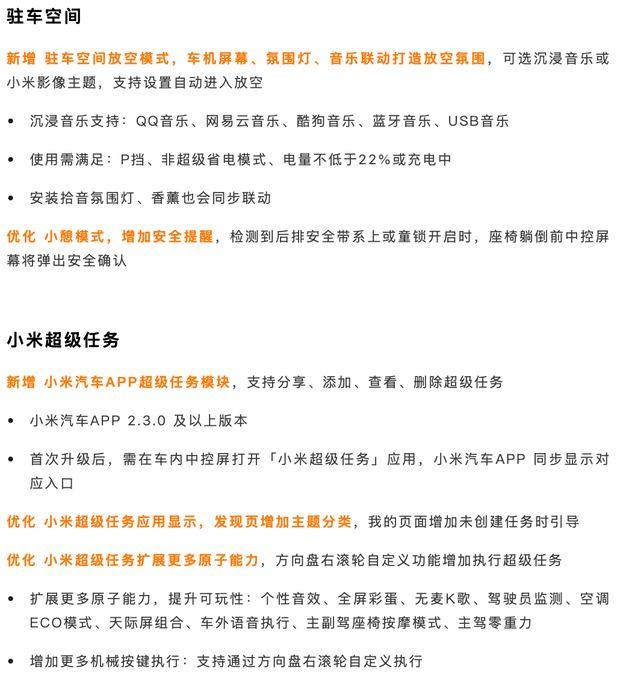 驻车空间

新增 驻车空间放空模式，车机屏幕、氛围灯、音乐联动打造放空氛围，可选沉浸音乐或小米影像主题，支持设置自动进入放空

• 沉浸音乐支持：QQ音乐、网易云音乐、酷狗音乐、蓝牙音乐、USB音乐

• 使用需满足：P挡、非超级省电模式、电量不低于22%或充电中

• 安装拾音氛围灯、香薰也会同步联动

优化 小憩模式，增加安全提醒，检测到后排安全带系上或童锁开启时，座椅躺倒前中控屏幕将弹出安全确认

小米超级任务

新增 小米汽车APP超级任务模块，支持分享、添加、查看、删除超级任务

• 小米汽车APP 2.3.0 及以上版本

• 首次升级后，需在车内中控屏打开「小米超级任务」应用，小米汽车APP 同步显示对应入口

优化 小米超级任务应用显示，发现页增加主题分类，我的页面增加未创建任务时引导

优化 小米超级任务扩展更多原子能力，方向盘右滚轮自定义功能增加执行超级任务

• 扩展更多原子能力，提升可玩性：个性音效、全屏彩蛋、无麦K歌、驾驶员监测、空调ECO模式、天际屏组合、车外语音执行、主副驾座椅按摩模式、主驾零重力

• 增加更多机械按键执行：支持通过方向盘右滚轮自定义执行